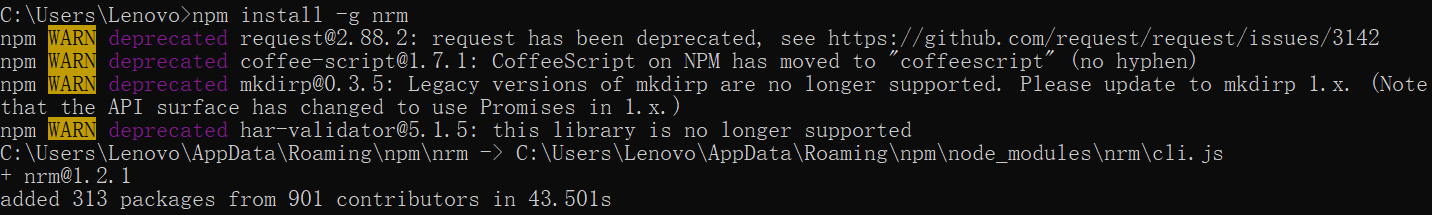 C:\Users\Lenovo>npm install -g nrm
npm WARN deprecated request@2.88.2: request has been deprecated, see https://github.com/request/request/issues/3142
npm WARN deprecated coffee-script@1.7.1: CoffeeScript on NPM has moved to "coffeescript" (no hyphen)
npm WARN deprecated mkdirp@0.3.5: Legacy versions of mkdirp are no longer supported. Please update to mkdirp 1.x. (Note that the API surface has changed to use Promises in 1.x.)
npm WARN deprecated har-validator@5.1.5: this library is no longer supported
C:\Users\Lenovo\AppData\Roaming\npm\nrm -> C:\Users\Lenovo\AppData\Roaming\npm\node_modules\nrm\cli.js
+ nrm@1.2.1
added 313 packages from 901 contributors in 43.501s